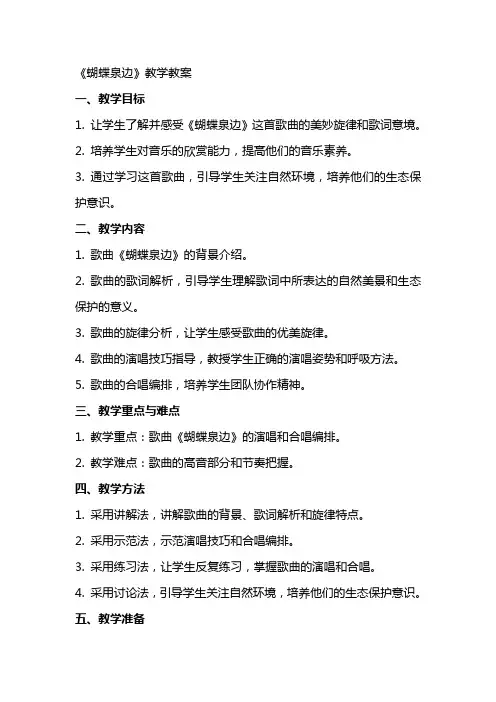 《蝴蝶泉边》教学教案

一、教学目标

1. 让学生了解并感受《蝴蝶泉边》这首歌曲的美妙旋律和歌词意境。

2. 培养学生对音乐的欣赏能力，提高他们的音乐素养。

3. 通过学习这首歌曲，引导学生关注自然环境，培养他们的生态保护意识。

二、教学内容

1. 歌曲《蝴蝶泉边》的背景介绍。

2. 歌曲的歌词解析，引导学生理解歌词中所表达的自然美景和生态保护的意义。

3. 歌曲的旋律分析，让学生感受歌曲的优美旋律。

4. 歌曲的演唱技巧指导，教授学生正确的演唱姿势和呼吸方法。

5. 歌曲的合唱编排，培养学生团队协作精神。

三、教学重点与难点

1. 教学重点：歌曲《蝴蝶泉边》的演唱和合唱编排。

2. 教学难点：歌曲的高音部分和节奏把握。

四、教学方法

1. 采用讲解法，讲解歌曲的背景、歌词解析和旋律特点。

2. 采用示范法，示范演唱技巧和合唱编排。

3. 采用练习法，让学生反复练习，掌握歌曲的演唱和合唱。

4. 采用讨论法，引导学生关注自然环境，培养他们的生态保护意识。

五、教学准备